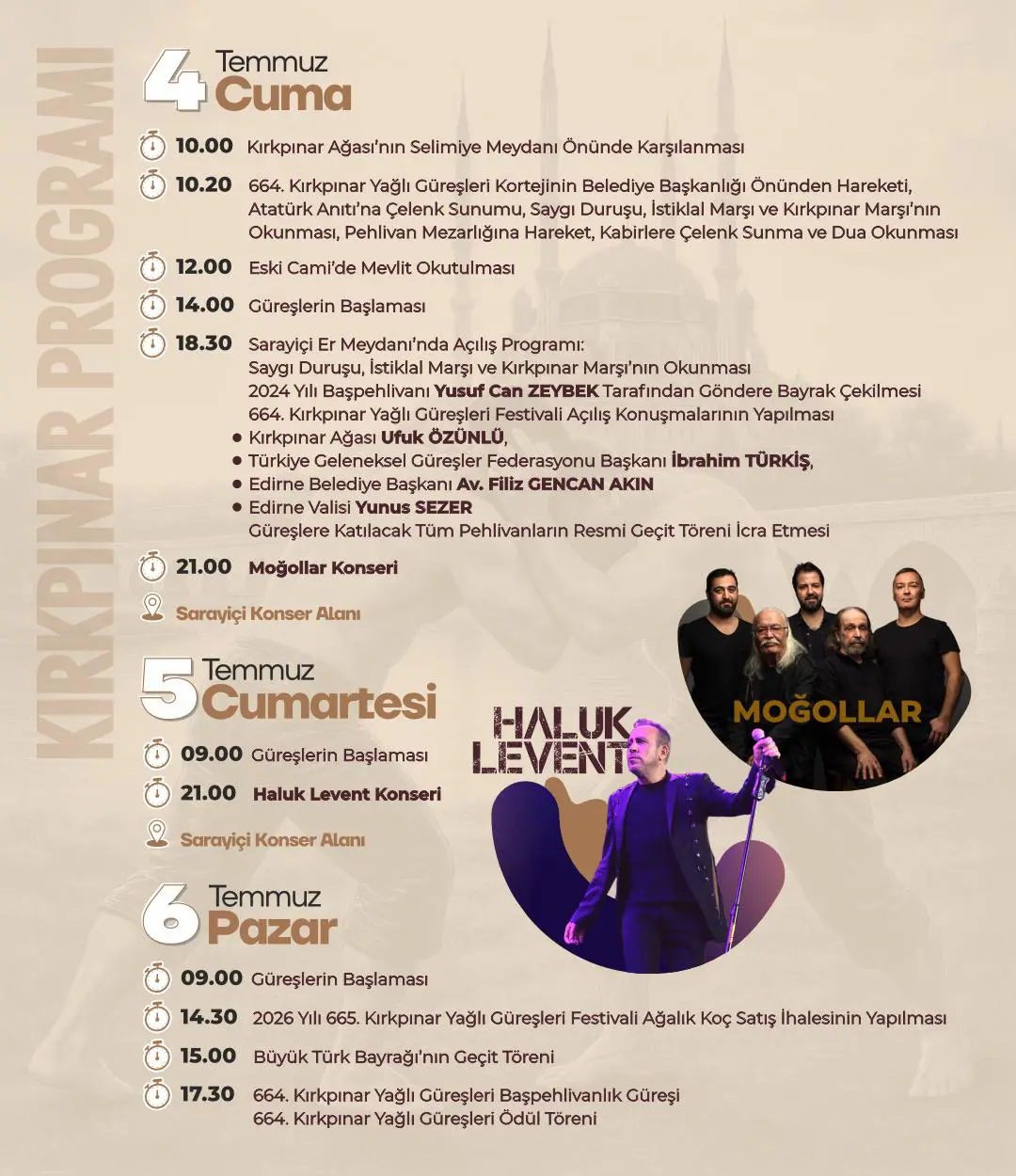 KIRKPINAR PROGRAMI

4 Temmuz
Cuma

10.00 Kırkpınar Ağası'nın Selimiye Meydanı Önünde Karşılanması

10.20 664. Kırkpınar Yağlı Güreşleri Kortejinin Belediye Başkanlığı Önünden Hareketi, Atatürk Anıtı'na Çelenk Sunumu, Saygı Duruşu, İstiklal Marşı ve Kırkpınar Marşı'nın Okunması, Pehlivan Mezarlığına Hareket, Kabirlere Çelenk Sunma ve Dua Okunması

12.00 Eski Cami'de Mevlit Okutulması

14.00 Güreşlerin Başlaması

18.30 Sarayiçi Er Meydanı'nda Açılış Programı:
Saygı Duruşu, İstiklal Marşı ve Kırkpınar Marşı'nın Okunması
2024 Yılı Başpehlivanı Yusuf Can ZEYBEK Tarafından Göndere Bayrak Çekilmesi
664. Kırkpınar Yağlı Güreşleri Festivali Açılış Konuşmalarının Yapılması
• Kırkpınar Ağası Ufuk ÖZÜNLÜ,
• Türkiye Geleneksel Güreşler Federasyonu Başkanı İbrahim TÜRKİŞ,
• Edirne Belediye Başkanı Av. Filiz GENCAN AKIN
• Edirne Valisi Yunus SEZER
Güreşlere Katılacak Tüm Pehlivanların Resmi Geçit Töreni İcra Etmesi

21.00 Moğollar Konseri

Sarayiçi Konser Alanı

MOĞOLLAR

5 Temmuz
Cumartesi

09.00 Güreşlerin Başlaması

21.00 Haluk Levent Konseri

Sarayiçi Konser Alanı

HALUK LEVENT

6 Temmuz
Pazar

09.00 Güreşlerin Başlaması

14.30 2026 Yılı 665. Kırkpınar Yağlı Güreşleri Festivali Ağalık Koç Satış İhalesinin Yapılması

15.00 Büyük Türk Bayrağı'nın Geçit Töreni

17.30 664. Kırkpınar Yağlı Güreşleri Başpehlivanlık Güreşi
664. Kırkpınar Yağlı Güreşleri Ödül Töreni